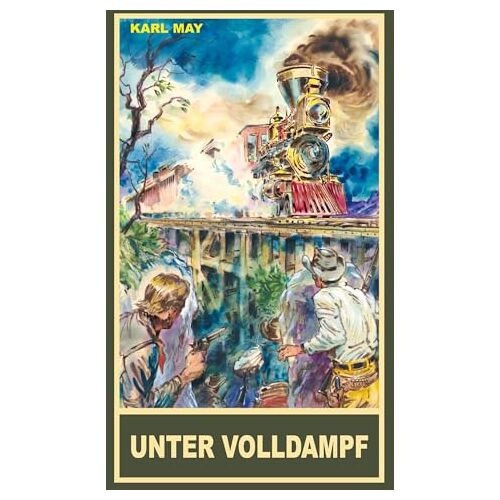 KARL MAY

UNTER VOLLDAMPF